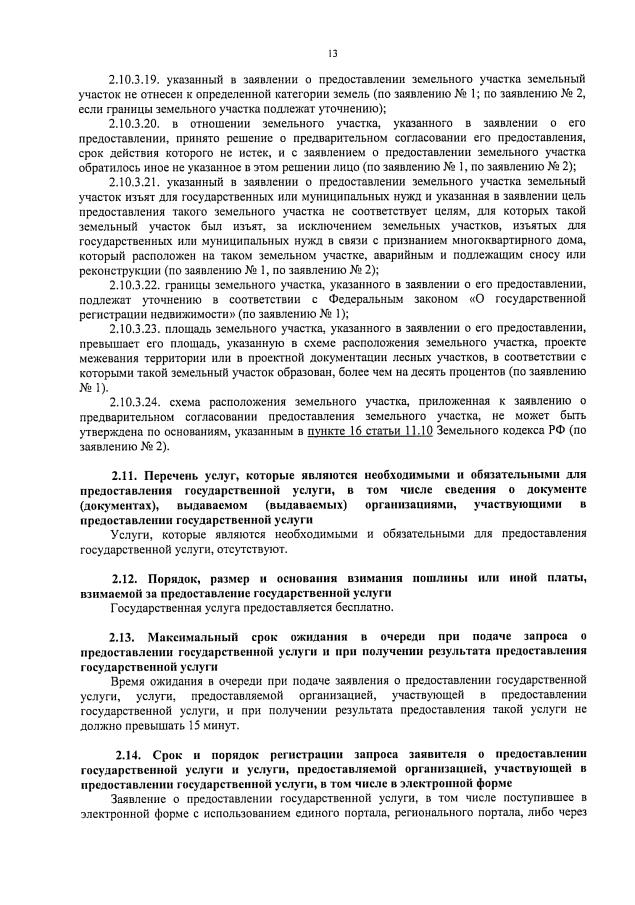 13

2.10.3.19. указанный в заявлении о предоставлении земельного участка земельный участок не отнесен к определенной категории земель (по заявлению № 1; по заявлению № 2, если границы земельного участка подлежат уточнению);

2.10.3.20. в отношении земельного участка, указанного в заявлении о его предоставлении, принято решение о предварительном согласовании его предоставления, срок действия которого не истек, и с заявлением о предоставлении земельного участка обратилось иное не указанное в этом решении лицо (по заявлению № 1, по заявлению № 2);

2.10.3.21. указанный в заявлении о предоставлении земельного участка земельный участок изъят для государственных или муниципальных нужд и указанная в заявлении цель предоставления такого земельного участка не соответствует целям, для которых такой земельный участок был изъят, за исключением земельных участков, изъятых для государственных или муниципальных нужд в связи с признанием многоквартирного дома, который расположен на таком земельном участке, аварийным и подлежащим сносу или реконструкции (по заявлению № 1, по заявлению № 2);

2.10.3.22. границы земельного участка, указанного в заявлении о его предоставлении, подлежат уточнению в соответствии с Федеральным законом «О государственной регистрации недвижимости» (по заявлению № 1);

2.10.3.23. площадь земельного участка, указанного в заявлении о его предоставлении, превышает его площадь, указанную в схеме расположения земельного участка, проекте межевания территории или в проектной документации лесных участков, в соответствии с которыми такой земельный участок образован, более чем на десять процентов (по заявлению № 1).

2.10.3.24. схема расположения земельного участка, приложенная к заявлению о предварительном согласовании предоставления земельного участка, не может быть утверждена по основаниям, указанным в пункте 16 статьи 11.10 Земельного кодекса РФ (по заявлению № 2).

2.11. Перечень услуг, которые являются необходимыми и обязательными для предоставления государственной услуги, в том числе сведения о документе (документах), выдаваемом (выдаваемых) организациями, участвующими в предоставлении государственной услуги

Услуги, которые являются необходимыми и обязательными для предоставления государственной услуги, отсутствуют.

2.12. Порядок, размер и основания взимания пошлины или иной платы, взимаемой за предоставление государственной услуги

Государственная услуга предоставляется бесплатно.

2.13. Максимальный срок ожидания в очереди при подаче запроса о предоставлении государственной услуги и при получении результата предоставления государственной услуги

Время ожидания в очереди при подаче заявления о предоставлении государственной услуги, услуги, предоставляемой организацией, участвующей в предоставлении государственной услуги, и при получении результата предоставления такой услуги не должно превышать 15 минут.

2.14. Срок и порядок регистрации запроса заявителя о предоставлении государственной услуги и услуги, предоставляемой организацией, участвующей в предоставлении государственной услуги, в том числе в электронной форме

Заявление о предоставлении государственной услуги, в том числе поступившее в электронной форме с использованием единого портала, регионального портала, либо через